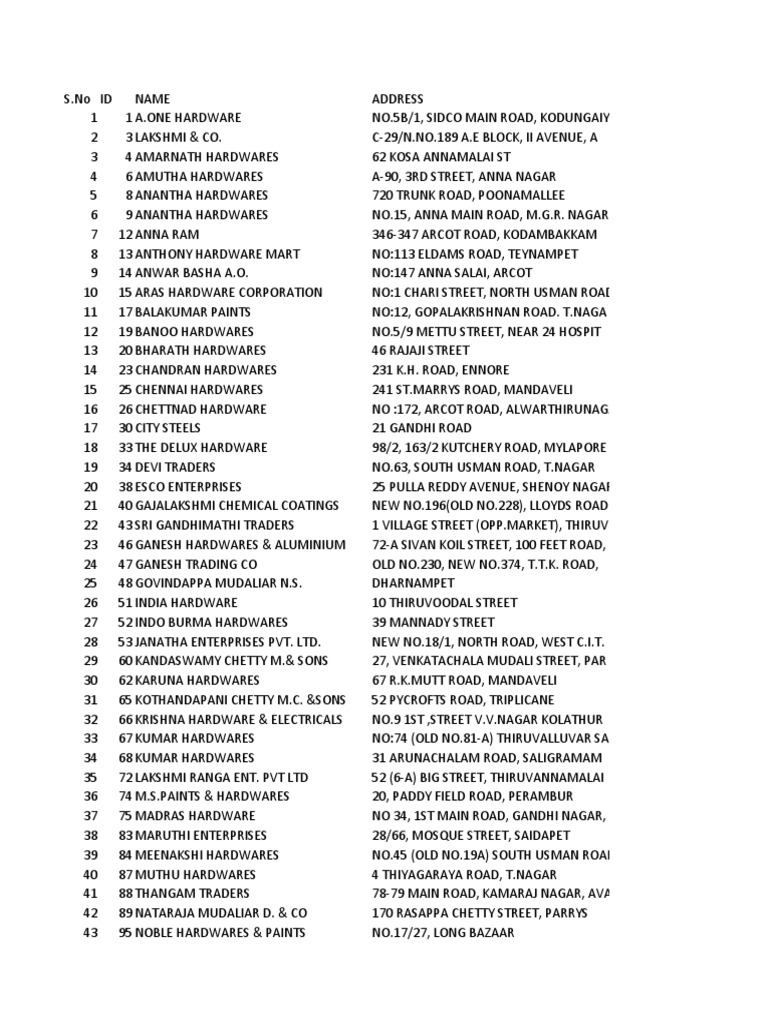 | S.No | ID | NAME | ADDRESS |
|---|---|---|---|
| 1 | 1 | A.ONE HARDWARE | NO.5B/1, SIDCO MAIN ROAD, KODUNGAIY |
| 2 | 3 | LAKSHMI & CO. | C-29/N.NO.189 A.E BLOCK, II AVENUE, A |
| 3 | 4 | AMARNATH HARDWARES | 62 KOSA ANNAMALAI ST |
| 4 | 6 | AMUTHA HARDWARES | A-90, 3RD STREET, ANNA NAGAR |
| 5 | 8 | ANANTHA HARDWARES | 720 TRUNK ROAD, POONAMALLEE |
| 6 | 9 | ANANTHA HARDWARES | NO.15, ANNA MAIN ROAD, M.G.R. NAGAR |
| 7 | 12 | ANNA RAM | 346-347 ARCOT ROAD, KODAMBAKKAM |
| 8 | 13 | ANTHONY HARDWARE MART | NO:113 ELDAMS ROAD, TEYNAMPET |
| 9 | 14 | ANWAR BASHA A.O. | NO:147 ANNA SALAI, ARCOT |
| 10 | 15 | ARAS HARDWARE CORPORATION | NO:1 CHARI STREET, NORTH USMAN ROAD |
| 11 | 17 | BALAKUMAR PAINTS | NO:12, GOPALAKRISHNAN ROAD. T.NAGA |
| 12 | 19 | BANOO HARDWARES | NO.5/9 METTU STREET, NEAR 24 HOSPIT |
| 13 | 20 | BHARATH HARDWARES | 46 RAJAJI STREET |
| 14 | 23 | CHANDRAN HARDWARES | 231 K.H. ROAD, ENNORE |
| 15 | 25 | CHENNAI HARDWARES | 241 ST.MARRYS ROAD, MANDAVELI |
| 16 | 26 | CHETTNAD HARDWARE | NO :172, ARCOT ROAD, ALWARTHIRUNAG |
| 17 | 30 | CITY STEELS | 21 GANDHI ROAD |
| 18 | 33 | THE DELUX HARDWARE | 98/2, 163/2 KUTCHERY ROAD, MYLAPORE |
| 19 | 34 | DEVI TRADERS | NO.63, SOUTH USMAN ROAD, T.NAGAR |
| 20 | 38 | ESCO ENTERPRISES | 25 PULLA REDDY AVENUE, SHENOY NAGAR |
| 21 | 40 | GAJALAKSHMI CHEMICAL COATINGS | NEW NO.196(OLD NO.228), LLOYDS ROAD |
| 22 | 43 | SRI GANDHIMATHI TRADERS | 1 VILLAGE STREET (OPP.MARKET), THIRUV |
| 23 | 46 | GANESH HARDWARES & ALUMINIUM | 72-A SIVAN KOIL STREET, 100 FEET ROAD, |
| 24 | 47 | GANESH TRADING CO | OLD NO.230, NEW NO.374, T.T.K. ROAD, |
| 25 | 48 | GOVINDAPPA MUDALIAR N.S. | DHARNAMPET |
| 26 | 51 | INDIA HARDWARE | 10 THIRUVOODAL STREET |
| 27 | 52 | INDO BURMA HARDWARES | 39 MANNADY STREET |
| 28 | 53 | JANATHA ENTERPRISES PVT. LTD. | NEW NO.18/1, NORTH ROAD, WEST C.I.T. |
| 29 | 60 | KANDASWAMY CHETTY M.& SONS | 27, VENKATACHALA MUDALI STREET, PAR |
| 30 | 62 | KARUNA HARDWARES | 67 R.K.MUTT ROAD, MANDAVELI |
| 31 | 65 | KOTHANDAPANI CHETTY M.C. &SONS | 52 PYCROFTS ROAD, TRIPLICANE |
| 32 | 66 | KRISHNA HARDWARE & ELECTRICALS | NO.9 1ST ,STREET V.V.NAGAR KOLATHUR |
| 33 | 67 | KUMAR HARDWARES | NO:74 (OLD NO.81-A) THIRUVALLUVAR SA |
| 34 | 68 | KUMAR HARDWARES | 31 ARUNACHALAM ROAD, SALIGRAMAM |
| 35 | 72 | LAKSHMI RANGA ENT. PVT LTD | 52 (6-A) BIG STREET, THIRUVANNAMALAI |
| 36 | 74 | M.S.PAINTS & HARDWARES | 20, PADDY FIELD ROAD, PERAMBUR |
| 37 | 75 | MADRAS HARDWARE | NO 34, 1ST MAIN ROAD, GANDHI NAGAR, |
| 38 | 83 | MARUTHI ENTERPRISES | 28/66, MOSQUE STREET, SAIDAPET |
| 39 | 84 | MEENAKSHI HARDWARES | NO.45 (OLD NO.19A) SOUTH USMAN ROAD |
| 40 | 87 | MUTHU HARDWARES | 4 THIYAGARAYA ROAD, T.NAGAR |
| 41 | 88 | THANGAM TRADERS | 78-79 MAIN ROAD, KAMARAJ NAGAR, AVA |
| 42 | 89 | NATARAJA MUDALIAR D. & CO | 170 RASAPPA CHETTY STREET, PARRYS |
| 43 | 95 | NOBLE HARDWARES & PAINTS | NO.17/27, LONG BAZAAR |